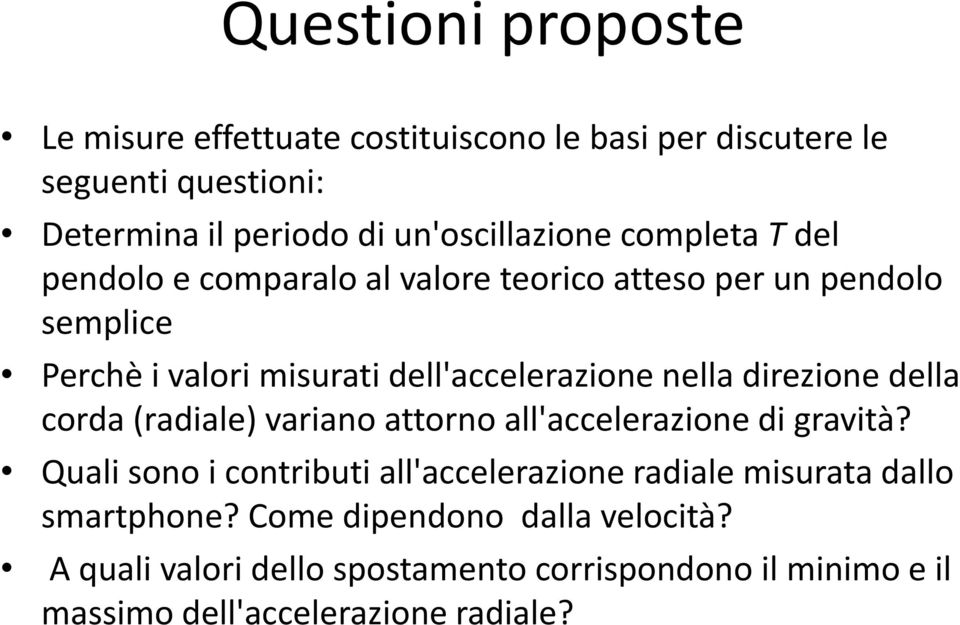 Questioni proposte

• Le misure effettuate costituiscono le basi per discutere le seguenti questioni:

• Determina il periodo di un'oscillazione completa $T$ del pendolo e comparalo al valore teorico atteso per un pendolo semplice

• Perchè i valori misurati dell'accelerazione nella direzione della corda (radiale) variano attorno all'accelerazione di gravità?

• Quali sono i contributi all'accelerazione radiale misurata dallo smartphone? Come dipendono dalla velocità?

• A quali valori dello spostamento corrispondono il minimo e il massimo dell'accelerazione radiale?